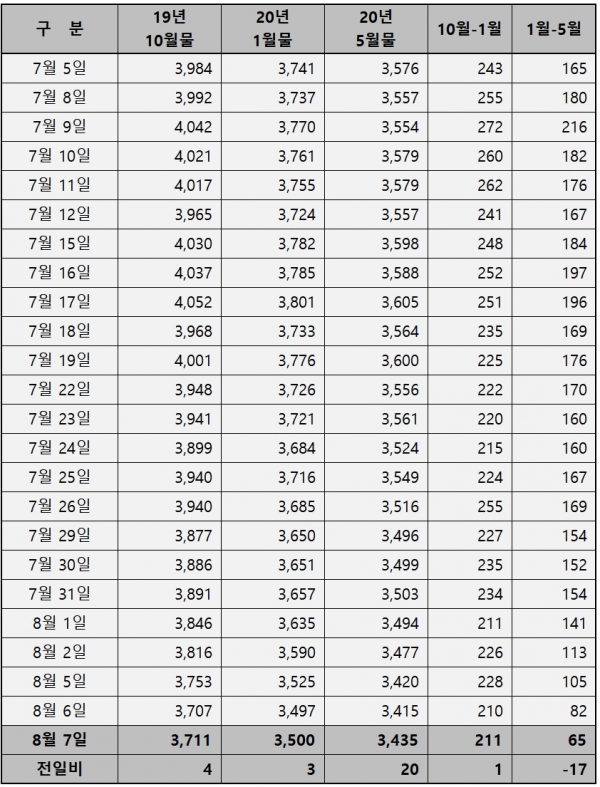 | 구 분 | 19년 10월물 | 20년 1월물 | 20년 5월물 | 10월-1월 | 1월-5월 |
|---|---|---|---|---|---|
| 7월 5일 | 3,984 | 3,741 | 3,576 | 243 | 165 |
| 7월 8일 | 3,992 | 3,737 | 3,557 | 255 | 180 |
| 7월 9일 | 4,042 | 3,770 | 3,554 | 272 | 216 |
| 7월 10일 | 4,021 | 3,761 | 3,579 | 260 | 182 |
| 7월 11일 | 4,017 | 3,755 | 3,579 | 262 | 176 |
| 7월 12일 | 3,965 | 3,724 | 3,557 | 241 | 167 |
| 7월 15일 | 4,030 | 3,782 | 3,598 | 248 | 184 |
| 7월 16일 | 4,037 | 3,785 | 3,588 | 252 | 197 |
| 7월 17일 | 4,052 | 3,801 | 3,605 | 251 | 196 |
| 7월 18일 | 3,968 | 3,733 | 3,564 | 235 | 169 |
| 7월 19일 | 4,001 | 3,776 | 3,600 | 225 | 176 |
| 7월 22일 | 3,948 | 3,726 | 3,556 | 222 | 170 |
| 7월 23일 | 3,941 | 3,721 | 3,561 | 220 | 160 |
| 7월 24일 | 3,899 | 3,684 | 3,524 | 215 | 160 |
| 7월 25일 | 3,940 | 3,716 | 3,549 | 224 | 167 |
| 7월 26일 | 3,940 | 3,685 | 3,516 | 255 | 169 |
| 7월 29일 | 3,877 | 3,650 | 3,496 | 227 | 154 |
| 7월 30일 | 3,886 | 3,651 | 3,499 | 235 | 152 |
| 7월 31일 | 3,891 | 3,657 | 3,503 | 234 | 154 |
| 8월 1일 | 3,846 | 3,635 | 3,494 | 211 | 141 |
| 8월 2일 | 3,816 | 3,590 | 3,477 | 226 | 113 |
| 8월 5일 | 3,753 | 3,525 | 3,420 | 228 | 105 |
| 8월 6일 | 3,707 | 3,497 | 3,415 | 210 | 82 |
| 8월 7일 | 3,711 | 3,500 | 3,435 | 211 | 65 |
| 전일비 | 4 | 3 | 20 | 1 | -17 |